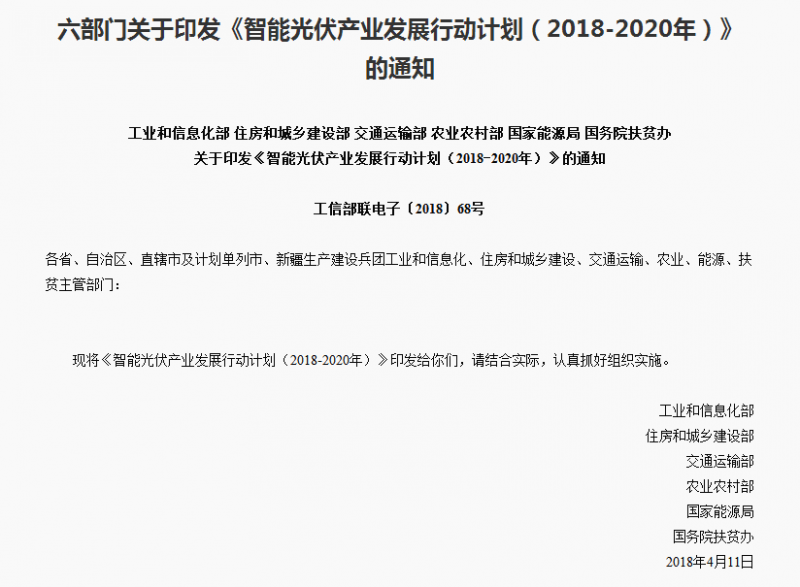 六部门关于印发《智能光伏产业发展行动计划（2018-2020年）》的通知

工业和信息化部 住房和城乡建设部 交通运输部 农业农村部 国家能源局 国务院扶贫办
关于印发《智能光伏产业发展行动计划（2018-2020年）》的通知

工信部联电子〔2018〕68号

各省、自治区、直辖市及计划单列市、新疆生产建设兵团工业和信息化、住房和城乡建设、交通运输、农业、能源、扶贫主管部门：

现将《智能光伏产业发展行动计划（2018-2020年）》印发给你们，请结合实际，认真抓好组织实施。

工业和信息化部
住房和城乡建设部
交通运输部
农业农村部
国家能源局
国务院扶贫办
2018年4月11日